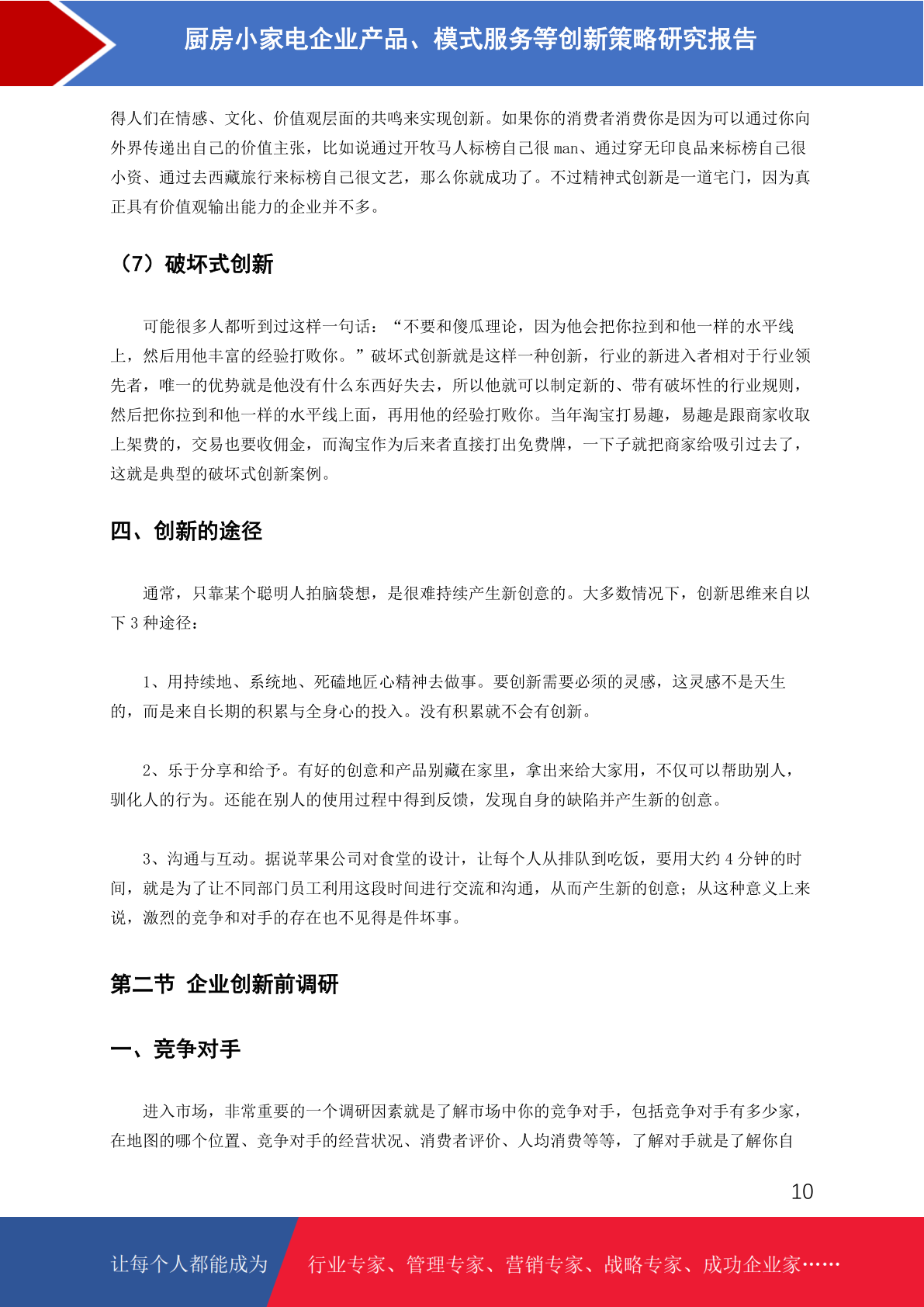 厨房小家电企业产品、模式服务等创新策略研究报告

得人们在情感、文化、价值观层面的共鸣来实现创新。如果你的消费者消费你是因为可以通过你向外界传递出自己的价值主张，比如说通过开牧马人标榜自己很 man、通过穿无印良品来标榜自己很小资、通过去西藏旅行来标榜自己很文艺，那么你就成功了。不过精神式创新是一道宅门，因为真正具有价值观输出能力的企业并不多。

（7）破坏式创新

可能很多人都听到过这样一句话：“不要和傻瓜理论，因为他会把你拉到和他一样的水平线上，然后用他丰富的经验打败你。”破坏式创新就是这样一种创新，行业的新进入者相对于行业领先者，唯一的优势就是他没有什么东西好失去，所以他就可以制定新的、带有破坏性的行业规则，然后把你拉到和他一样的水平线上面，再用他的经验打败你。当年淘宝打易趣，易趣是跟商家收取上架费的，交易也要收佣金，而淘宝作为后来者直接打出免费牌，一下子就把商家给吸引过去了，这就是典型的破坏式创新案例。

四、创新的途径

通常，只靠某个聪明人拍脑袋想，是很难持续产生新创意的。大多数情况下，创新思维来自以下 3 种途径：

1、用持续地、系统地、死磕地匠心精神去做事。要创新需要必须的灵感，这灵感不是天生的，而是来自长期的积累与全身心的投入。没有积累就不会有创新。

2、乐于分享和给予。有好的创意和产品别藏在家里，拿出来给大家用，不仅可以帮助别人，驯化人的行为。还能在别人的使用过程中得到反馈，发现自身的缺陷并产生新的创意。

3、沟通与互动。据说苹果公司对食堂的设计，让每个人从排队到吃饭，要用大约 4 分钟的时间，就是为了让不同部门员工利用这段时间进行交流和沟通，从而产生新的创意；从这种意义上来说，激烈的竞争和对手的存在也不见得是件坏事。

第二节 企业创新前调研

一、竞争对手

进入市场，非常重要的一个调研因素就是了解市场中你的竞争对手，包括竞争对手有多少家，在地图的哪个位置、竞争对手的经营状况、消费者评价、人均消费等等，了解对手就是了解你自

10

让每个人都能成为 行业专家、管理专家、营销专家、战略专家、成功企业家……